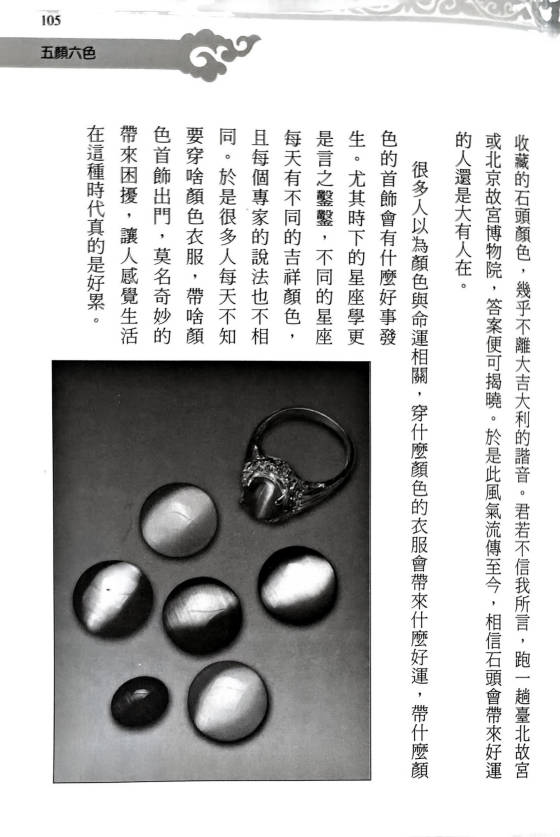 105

五顏六色

收藏的石頭顏色，幾乎不離大吉大利的諧音。君若不信我所言，跑一趟臺北故宮或北京故宮博物院，答案便可揭曉。於是此風氣流傳至今，相信石頭會帶來好運的人還是大有人在。

很多人以為顏色與命運相關，穿什麼顏色的衣服會帶來什麼好運，帶什麼顏色的首飾會有什麼好事發生。尤其時下的星座學更是言之鑿鑿，不同的星座每天有不同的吉祥顏色，且每個專家的說法也不相同。於是很多人每天不知要穿啥顏色衣服，帶啥顏色首飾出門，莫名奇妙的帶來困擾，讓人感覺生活在這種時代真的是好累。